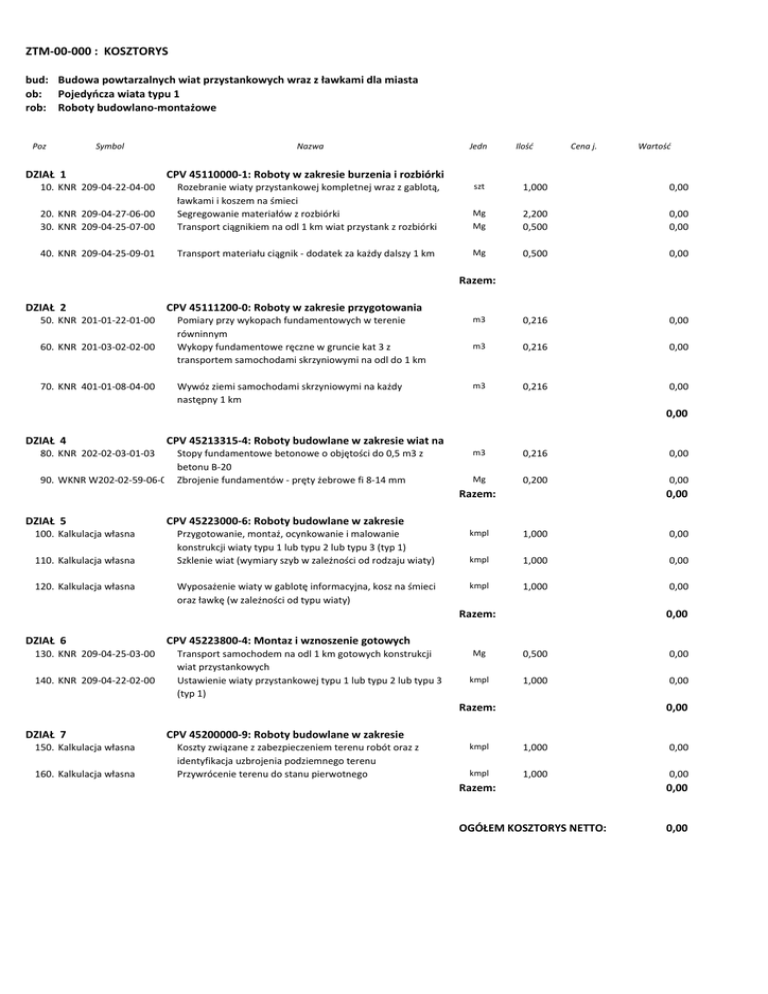 ZTM-00-000 : KOSZTORYS

bud: Budowa powtarzalnych wiat przystankowych wraz z ławkami dla miasta
ob: Pojedyńcza wiata typu 1
rob: Roboty budowlano-montażowe

| Poz | Symbol | Nazwa | Jedn | Ilość | Cena j. | Wartość |
|---|---|---|---|---|---|---|
| DZIAŁ 1 | | CPV 45110000-1: Roboty w zakresie burzenia i rozbiórki | | | | |
| 10. | KNR 209-04-22-04-00 | Rozebranie wiaty przystankowej kompletnej wraz z gablotą, ławkami i koszem na śmieci | szt | 1,000 | | 0,00 |
| 20. | KNR 209-04-27-06-00 | Segregowanie materiałów z rozbiórki | Mg | 2,200 | | 0,00 |
| 30. | KNR 209-04-25-07-00 | Transport ciągnikiem na odl 1 km wiat przystank z rozbiórki | Mg | 0,500 | | 0,00 |
| 40. | KNR 209-04-25-09-01 | Transport materiału ciągnik - dodatek za każdy dalszy 1 km | Mg | 0,500 | | 0,00 |
| | | | Razem: | | | |
| DZIAŁ 2 | | CPV 45111200-0: Roboty w zakresie przygotowania | | | | |
| 50. | KNR 201-01-22-01-00 | Pomiary przy wykopach fundamentowych w terenie równinnym | m3 | 0,216 | | 0,00 |
| 60. | KNR 201-03-02-02-00 | Wykopy fundamentowe ręczne w gruncie kat 3 z transportem samochodami skrzyniowymi na odl do 1 km | m3 | 0,216 | | 0,00 |
| 70. | KNR 401-01-08-04-00 | Wywóz ziemi samochodami skrzyniowymi na każdy następny 1 km | m3 | 0,216 | | 0,00 |
| | | | | | | 0,00 |
| DZIAŁ 4 | | CPV 45213315-4: Roboty budowlane w zakresie wiat na | | | | |
| 80. | KNR 202-02-03-01-03 | Stopy fundamentowe betonowe o objętości do 0,5 m3 z betonu B-20 | m3 | 0,216 | | 0,00 |
| 90. | WKNR W202-02-59-06-0 | Zbrojenie fundamentów - pręty żebrowe fi 8-14 mm | Mg | 0,200 | | 0,00 |
| | | | Razem: | | | 0,00 |
| DZIAŁ 5 | | CPV 45223000-6: Roboty budowlane w zakresie | | | | |
| 100. | Kalkulacja własna | Przygotowanie, montaż, ocynkowanie i malowanie konstrukcji wiaty typu 1 lub typu 2 lub typu 3 (typ 1) | kmpl | 1,000 | | 0,00 |
| 110. | Kalkulacja własna | Szklenie wiat (wymiary szyb w zależności od rodzaju wiaty) | kmpl | 1,000 | | 0,00 |
| 120. | Kalkulacja własna | Wyposażenie wiaty w gablotę informacyjna, kosz na śmieci oraz ławkę (w zależności od typu wiaty) | kmpl | 1,000 | | 0,00 |
| | | | Razem: | | | 0,00 |
| DZIAŁ 6 | | CPV 45223800-4: Montaz i wznoszenie gotowych | | | | |
| 130. | KNR 209-04-25-03-00 | Transport samochodem na odl 1 km gotowych konstrukcji wiat przystankowych | Mg | 0,500 | | 0,00 |
| 140. | KNR 209-04-22-02-00 | Ustawienie wiaty przystankowej typu 1 lub typu 2 lub typu 3 (typ 1) | kmpl | 1,000 | | 0,00 |
| | | | Razem: | | | 0,00 |
| DZIAŁ 7 | | CPV 45200000-9: Roboty budowlane w zakresie | | | | |
| 150. | Kalkulacja własna | Koszty związane z zabezpieczeniem terenu robót oraz z identyfikacja uzbrojenia podziemnego terenu | kmpl | 1,000 | | 0,00 |
| 160. | Kalkulacja własna | Przywrócenie terenu do stanu pierwotnego | kmpl | 1,000 | | 0,00 |
| | | | Razem: | | | 0,00 |

OGÓŁEM KOSZTORYS NETTO: 0,00